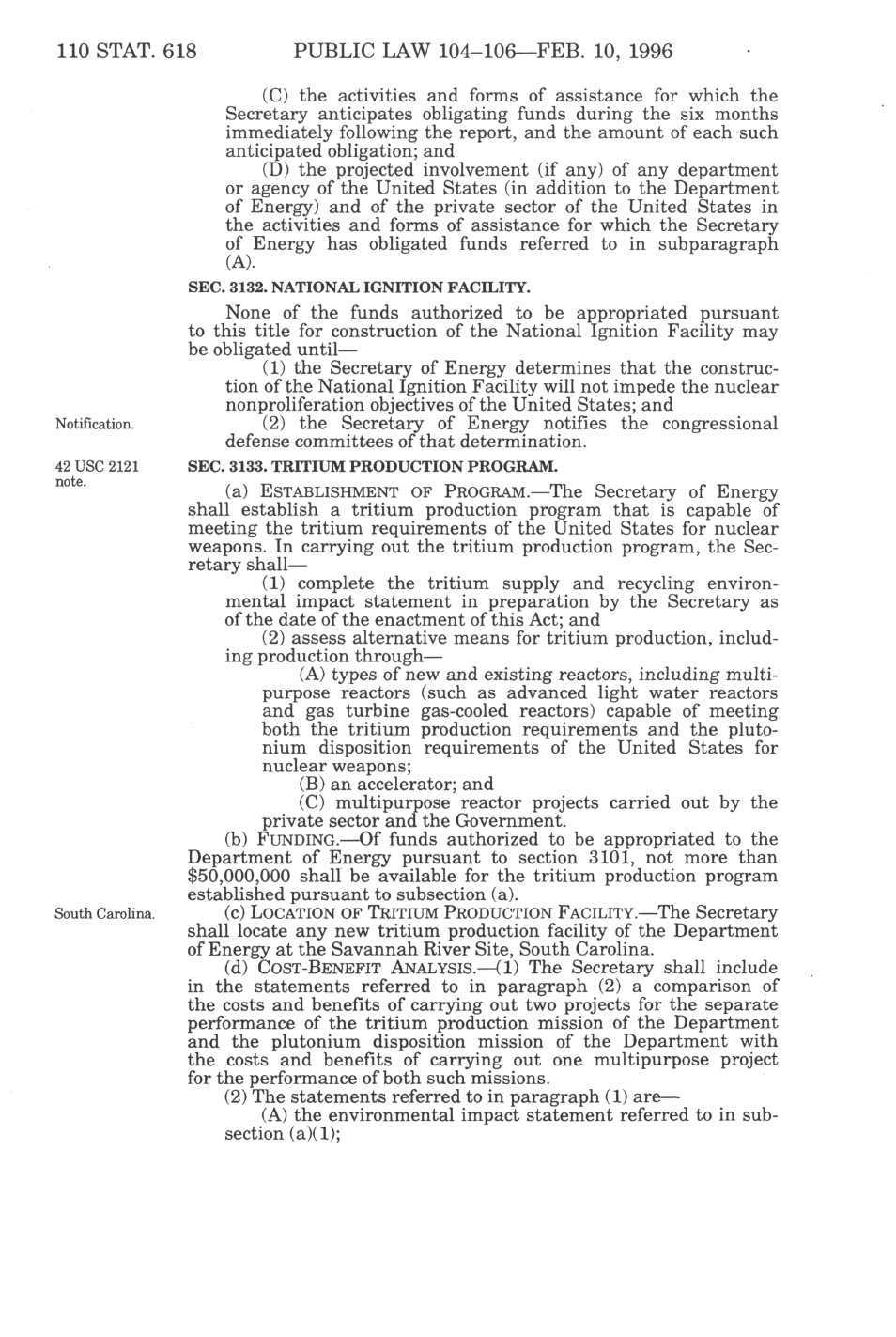 110 STAT. 618 PUBLIC LAW 104–106—FEB. 10, 1996

(C) the activities and forms of assistance for which the Secretary anticipates obligating funds during the six months immediately following the report, and the amount of each such anticipated obligation; and

(D) the projected involvement (if any) of any department or agency of the United States (in addition to the Department of Energy) and of the private sector of the United States in the activities and forms of assistance for which the Secretary of Energy has obligated funds referred to in subparagraph (A).

SEC. 3132. NATIONAL IGNITION FACILITY.

None of the funds authorized to be appropriated pursuant to this title for construction of the National Ignition Facility may be obligated until—

(1) the Secretary of Energy determines that the construction of the National Ignition Facility will not impede the nuclear nonproliferation objectives of the United States; and

Notification.

(2) the Secretary of Energy notifies the congressional defense committees of that determination.

42 USC 2121 note.

SEC. 3133. TRITIUM PRODUCTION PROGRAM.

(a) ESTABLISHMENT OF PROGRAM.—The Secretary of Energy shall establish a tritium production program that is capable of meeting the tritium requirements of the United States for nuclear weapons. In carrying out the tritium production program, the Secretary shall—

(1) complete the tritium supply and recycling environmental impact statement in preparation by the Secretary as of the date of the enactment of this Act; and

(2) assess alternative means for tritium production, including production through—

(A) types of new and existing reactors, including multipurpose reactors (such as advanced light water reactors and gas turbine gas-cooled reactors) capable of meeting both the tritium production requirements and the plutonium disposition requirements of the United States for nuclear weapons;

(B) an accelerator; and

(C) multipurpose reactor projects carried out by the private sector and the Government.

(b) FUNDING.—Of funds authorized to be appropriated to the Department of Energy pursuant to section 3101, not more than $50,000,000 shall be available for the tritium production program established pursuant to subsection (a).

South Carolina.

(c) LOCATION OF TRITIUM PRODUCTION FACILITY.—The Secretary shall locate any new tritium production facility of the Department of Energy at the Savannah River Site, South Carolina.

(d) COST-BENEFIT ANALYSIS.—(1) The Secretary shall include in the statements referred to in paragraph (2) a comparison of the costs and benefits of carrying out two projects for the separate performance of the tritium production mission of the Department and the plutonium disposition mission of the Department with the costs and benefits of carrying out one multipurpose project for the performance of both such missions.

(2) The statements referred to in paragraph (1) are—

(A) the environmental impact statement referred to in subsection (a)(1);